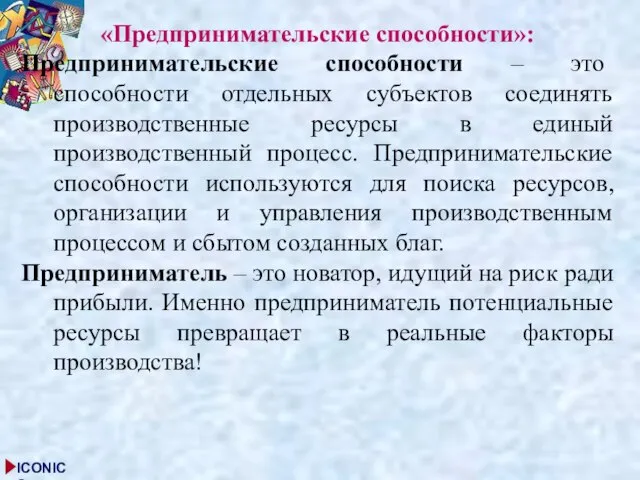 «Предпринимательские способности»:

Предпринимательские способности – это способности отдельных субъектов соединять производственные ресурсы в единый производственный процесс. Предпринимательские способности используются для поиска ресурсов, организации и управления производственным процессом и сбытом созданных благ.

Предприниматель – это новатор, идущий на риск ради прибыли. Именно предприниматель потенциальные ресурсы превращает в реальные факторы производства!

ICONIC